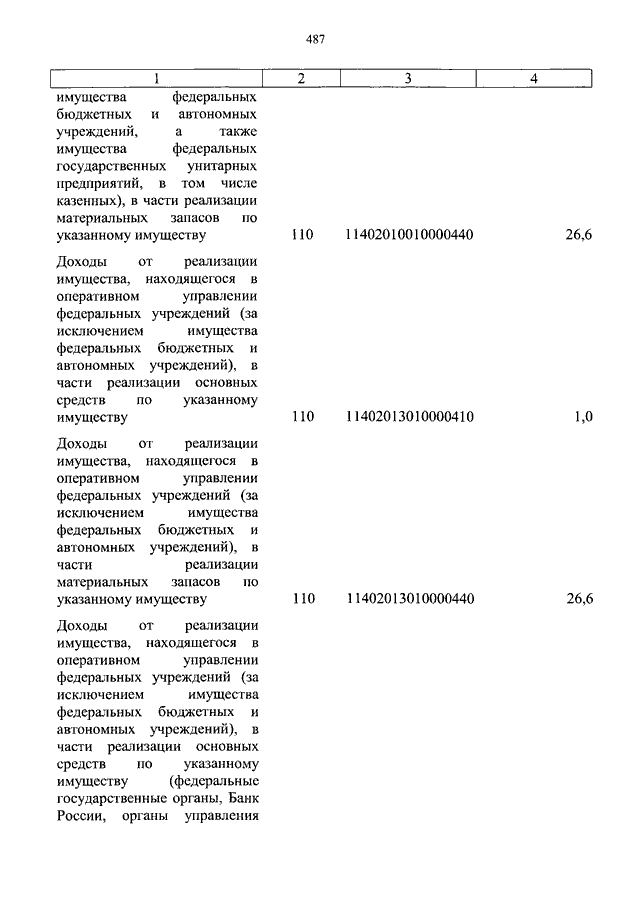 487

| 1 | 2 | 3 | 4 |
|---|---|---|---|
| имущества федеральных бюджетных и автономных учреждений, а также имущества федеральных государственных унитарных предприятий, в том числе казенных), в части реализации материальных запасов по указанному имуществу | 110 | 11402010010000440 | 26,6 |
| Доходы от реализации имущества, находящегося в оперативном управлении федеральных учреждений (за исключением имущества федеральных бюджетных и автономных учреждений), в части реализации основных средств по указанному имуществу | 110 | 11402013010000410 | 1,0 |
| Доходы от реализации имущества, находящегося в оперативном управлении федеральных учреждений (за исключением имущества федеральных бюджетных и автономных учреждений), в части реализации материальных запасов по указанному имуществу | 110 | 11402013010000440 | 26,6 |
| Доходы от реализации имущества, находящегося в оперативном управлении федеральных учреждений (за исключением имущества федеральных бюджетных и автономных учреждений), в части реализации основных средств по указанному имуществу (федеральные государственные органы, Банк России, органы управления | | | |